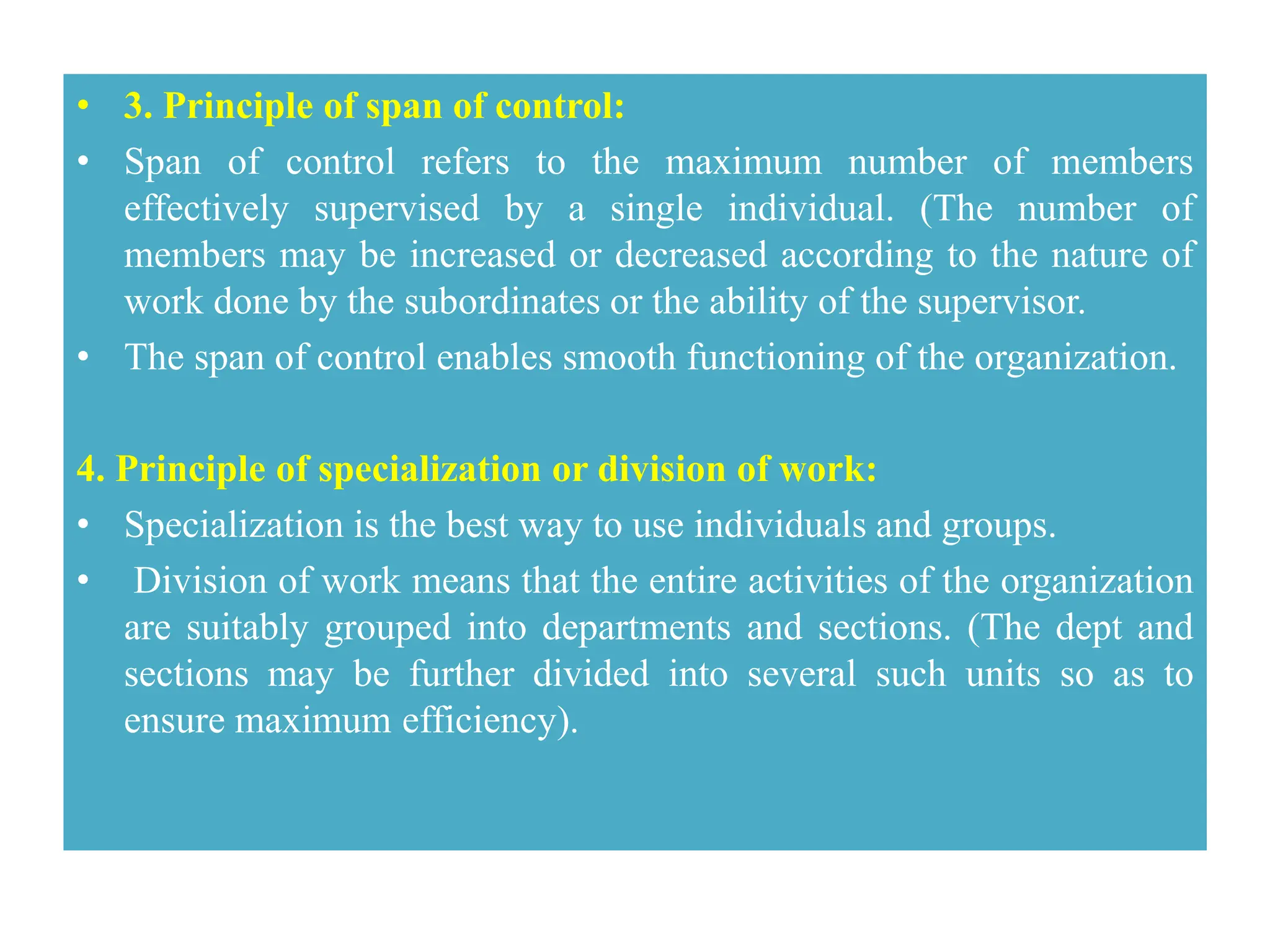 • 3. Principle of span of control:

• Span of control refers to the maximum number of members effectively supervised by a single individual. (The number of members may be increased or decreased according to the nature of work done by the subordinates or the ability of the supervisor.

• The span of control enables smooth functioning of the organization.

4. Principle of specialization or division of work:

• Specialization is the best way to use individuals and groups.

• Division of work means that the entire activities of the organization are suitably grouped into departments and sections. (The dept and sections may be further divided into several such units so as to ensure maximum efficiency).